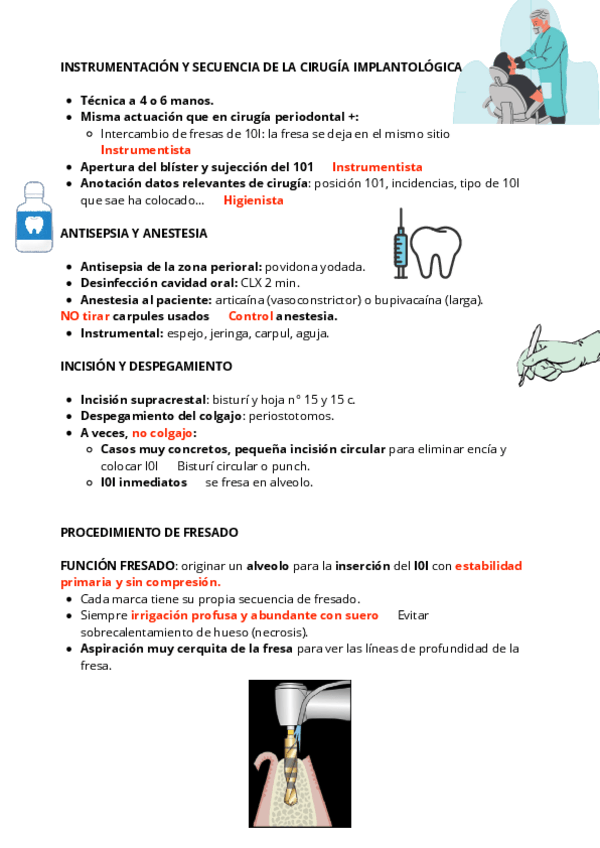 INSTRUMENTACIÓN Y SECUENCIA DE LA CIRUGÍA IMPLANTOLÓGICA

- Técnica a 4 o 6 manos.
- Misma actuación que en cirugía periodontal +:
  - Intercambio de fresas de 10I: la fresa se deja en el mismo sitio Instrumentista
- Apertura del blíster y sujección del 101 Instrumentista
- Anotación datos relevantes de cirugía: posición 101, incidencias, tipo de 10I que sae ha colocado... Higienista

ANTISEPSIA Y ANESTESIA

- Antisepsia de la zona perioral: povidona yodada.
- Desinfección cavidad oral: CLX 2 min.
- Anestesia al paciente: articaína (vasoconstrictor) o bupivacaína (larga).

NO tirar carpules usados Control anestesia.

- Instrumental: espejo, jeringa, carpul, aguja.

INCISIÓN Y DESPEGAMIENTO

- Incisión supracrestal: bisturí y hoja n° 15 y 15 c.
- Despegamiento del colgajo: periostotomos.
- A veces, no colgajo:
  - Casos muy concretos, pequeña incisión circular para eliminar encía y colocar I0I Bisturí circular o punch.
  - I0I inmediatos se fresa en alveolo.

PROCEDIMIENTO DE FRESADO

FUNCIÓN FRESADO: originar un alveolo para la inserción del I0I con estabilidad primaria y sin compresión.

- Cada marca tiene su propia secuencia de fresado.
- Siempre irrigación profusa y abundante con suero Evitar sobrecalentamiento de hueso (necrosis).
- Aspiración muy cerquita de la fresa para ver las líneas de profundidad de la fresa.